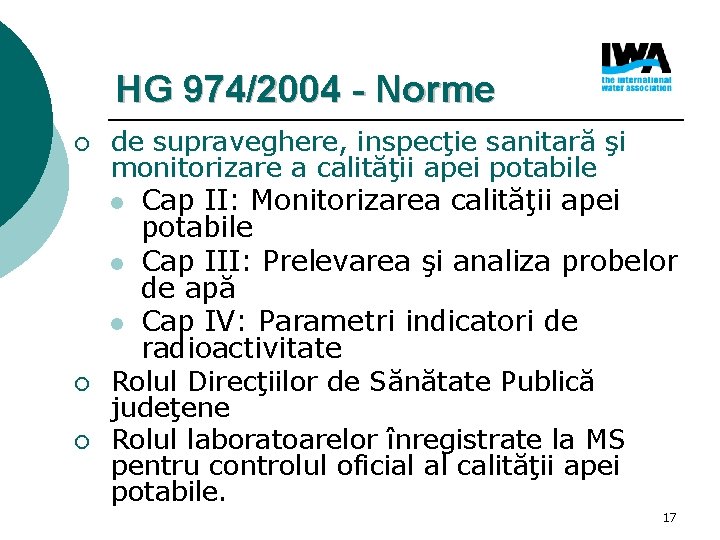 IWA
the international water association

HG 974/2004 - Norme

de supraveghere, inspecţie sanitară şi monitorizare a calităţii apei potabile

Cap II: Monitorizarea calităţii apei potabile

Cap III: Prelevarea şi analiza probelor de apă

Cap IV: Parametri indicatori de radioactivitate

Rolul Direcţiilor de Sănătate Publică judeţene

Rolul laboratoarelor înregistrate la MS pentru controlul oficial al calităţii apei potabile.

17